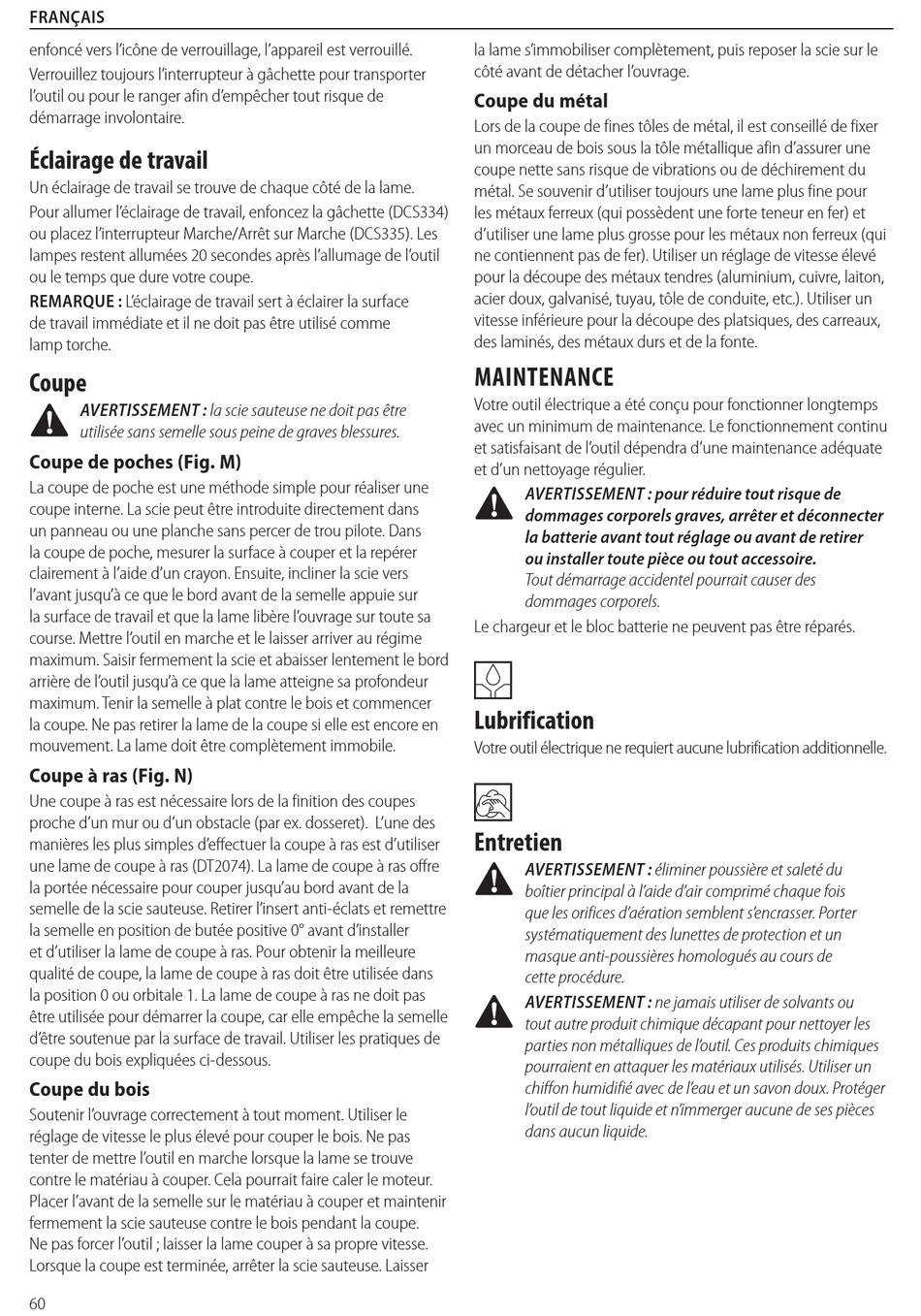 FRANÇAIS

enfoncé vers l'icône de verrouillage, l'appareil est verrouillé.

Verrouillez toujours l'interrupteur à gâchette pour transporter l'outil ou pour le ranger afin d'empêcher tout risque de démarrage involontaire.

Éclairage de travail

Un éclairage de travail se trouve de chaque côté de la lame.

Pour allumer l'éclairage de travail, enfoncez la gâchette (DCS334) ou placez l'interrupteur Marche/Arrêt sur Marche (DCS335). Les lampes restent allumées 20 secondes après l'allumage de l'outil ou le temps que dure votre coupe.

REMARQUE : L'éclairage de travail sert à éclairer la surface de travail immédiate et il ne doit pas être utilisé comme lamp torche.

Coupe

AVERTISSEMENT : la scie sauteuse ne doit pas être utilisée sans semelle sous peine de graves blessures.

Coupe de poches (Fig. M)

La coupe de poche est une méthode simple pour réaliser une coupe interne. La scie peut être introduite directement dans un panneau ou une planche sans percer de trou pilote. Dans la coupe de poche, mesurer la surface à couper et la repérer clairement à l'aide d'un crayon. Ensuite, incliner la scie vers l'avant jusqu'à ce que le bord avant de la semelle appuie sur la surface de travail et que la lame libère l'ouvrage sur toute sa course. Mettre l'outil en marche et le laisser arriver au régime maximum. Saisir fermement la scie et abaisser lentement le bord arrière de l'outil jusqu'à ce que la lame atteigne sa profondeur maximum. Tenir la semelle à plat contre le bois et commencer la coupe. Ne pas retirer la lame de la coupe si elle est encore en mouvement. La lame doit être complètement immobile.

Coupe à ras (Fig. N)

Une coupe à ras est nécessaire lors de la finition des coupes proche d'un mur ou d'un obstacle (par ex. dosseret). L'une des manières les plus simples d'effectuer la coupe à ras est d'utiliser une lame de coupe à ras (DT2074). La lame de coupe à ras offre la portée nécessaire pour couper jusqu'au bord avant de la semelle de la scie sauteuse. Retirer l'insert anti-éclats et remettre la semelle en position de butée positive 0° avant d'installer et d'utiliser la lame de coupe à ras. Pour obtenir la meilleure qualité de coupe, la lame de coupe à ras doit être utilisée dans la position 0 ou orbitale 1. La lame de coupe à ras ne doit pas être utilisée pour démarrer la coupe, car elle empêche la semelle d'être soutenue par la surface de travail. Utiliser les pratiques de coupe du bois expliquées ci-dessous.

Coupe du bois

Soutenir l'ouvrage correctement à tout moment. Utiliser le réglage de vitesse le plus élevé pour couper le bois. Ne pas tenter de mettre l'outil en marche lorsque la lame se trouve contre le matériau à couper. Cela pourrait faire caler le moteur. Placer l'avant de la semelle sur le matériau à couper et maintenir fermement la scie sauteuse contre le bois pendant la coupe. Ne pas forcer l'outil ; laisser la lame couper à sa propre vitesse. Lorsque la coupe est terminée, arrêter la scie sauteuse. Laisser la lame s'immobiliser complètement, puis reposer la scie sur le côté avant de détacher l'ouvrage.

Coupe du métal

Lors de la coupe de fines tôles de métal, il est conseillé de fixer un morceau de bois sous la tôle métallique afin d'assurer une coupe nette sans risque de vibrations ou de déchirement du métal. Se souvenir d'utiliser toujours une lame plus fine pour les métaux ferreux (qui possèdent une forte teneur en fer) et d'utiliser une lame plus grosse pour les métaux non ferreux (qui ne contiennent pas de fer). Utiliser un réglage de vitesse élevé pour la découpe des métaux tendres (aluminium, cuivre, laiton, acier doux, galvanisé, tuyau, tôle de conduite, etc.). Utiliser un vitesse inférieure pour la découpe des platsiques, des carreaux, des laminés, des métaux durs et de la fonte.

MAINTENANCE

Votre outil électrique a été conçu pour fonctionner longtemps avec un minimum de maintenance. Le fonctionnement continu et satisfaisant de l'outil dépendra d'une maintenance adéquate et d'un nettoyage régulier.

AVERTISSEMENT : pour réduire tout risque de dommages corporels graves, arrêter et déconnecter la batterie avant tout réglage ou avant de retirer ou installer toute pièce ou tout accessoire. Tout démarrage accidentel pourrait causer des dommages corporels.

Le chargeur et le bloc batterie ne peuvent pas être réparés.

Lubrification

Votre outil électrique ne requiert aucune lubrification additionnelle.

Entretien

AVERTISSEMENT : éliminer poussière et saleté du boîtier principal à l'aide d'air comprimé chaque fois que les orifices d'aération semblent s'encrasser. Porter systématiquement des lunettes de protection et un masque anti-poussières homologués au cours de cette procédure.

AVERTISSEMENT : ne jamais utiliser de solvants ou tout autre produit chimique décapant pour nettoyer les parties non métalliques de l'outil. Ces produits chimiques pourraient en attaquer les matériaux utilisés. Utiliser un chiffon humidifié avec de l'eau et un savon doux. Protéger l'outil de tout liquide et n'immerger aucune de ses pièces dans aucun liquide.

60